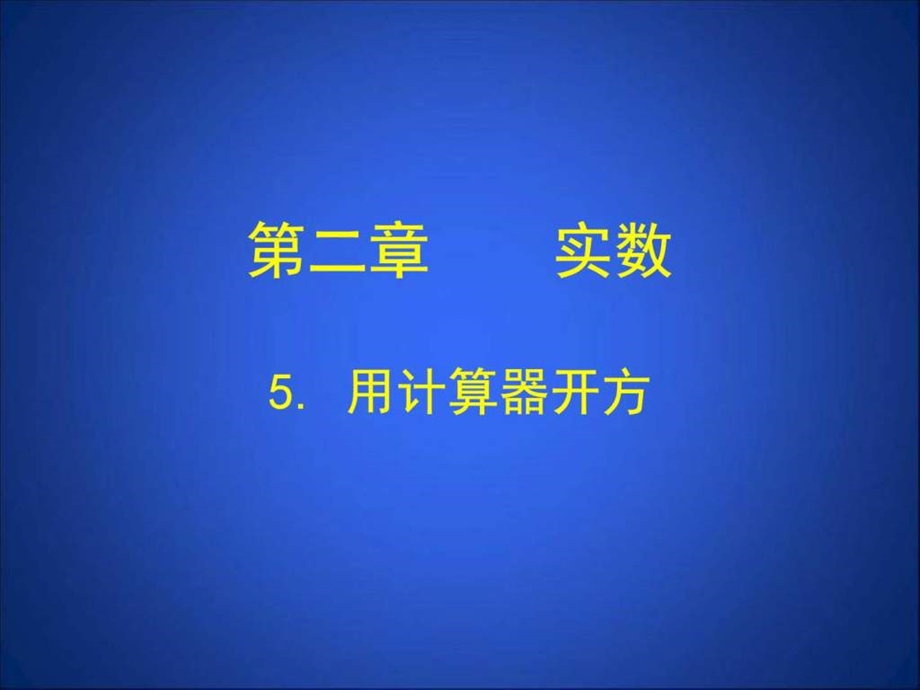 第二章　　实数

5. 用计算器开方